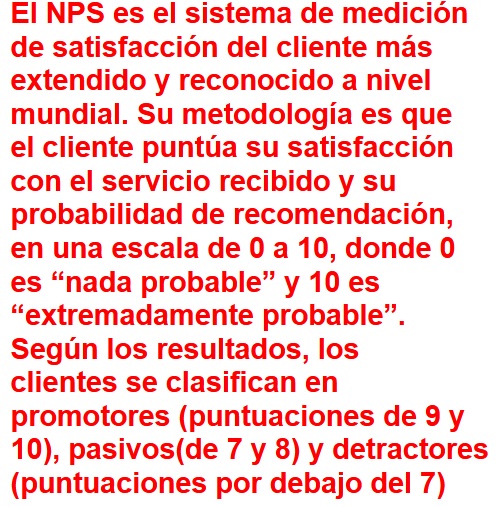 El NPS es el sistema de medición de satisfacción del cliente más extendido y reconocido a nivel mundial. Su metodología es que el cliente puntúa su satisfacción con el servicio recibido y su probabilidad de recomendación, en una escala de 0 a 10, donde 0 es “nada probable” y 10 es “extremadamente probable”. Según los resultados, los clientes se clasifican en promotores (puntuaciones de 9 y 10), pasivos(de 7 y 8) y detractores (puntuaciones por debajo del 7)